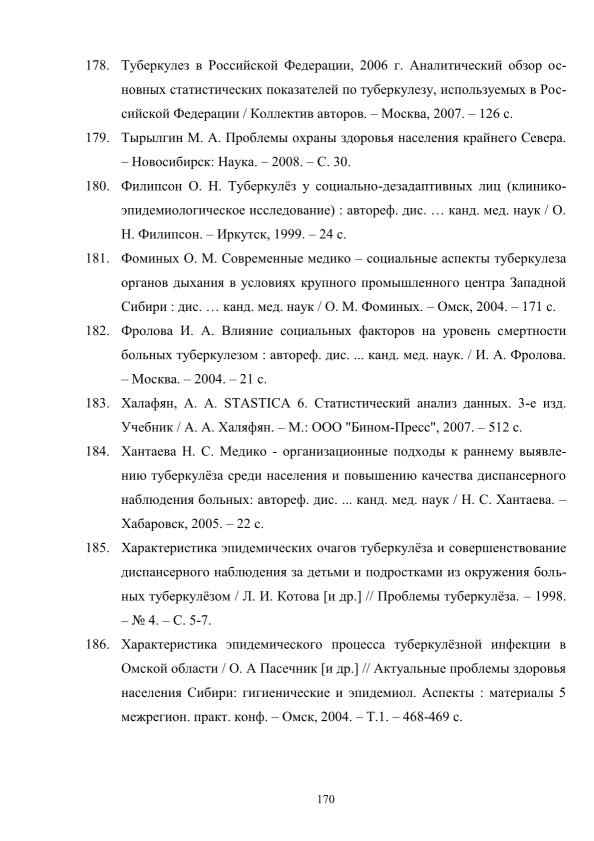 178. Туберкулез в Российской Федерации, 2006 г. Аналитический обзор основных статистических показателей по туберкулезу, используемых в Российской Федерации / Коллектив авторов. – Москва, 2007. – 126 с.

179. Тырылгин М. А. Проблемы охраны здоровья населения крайнего Севера. – Новосибирск: Наука. – 2008. – С. 30.

180. Филипсон О. Н. Туберкулёз у социально-дезадаптивных лиц (клинико-эпидемиологическое исследование) : автореф. дис. … канд. мед. наук / О. Н. Филипсон. – Иркутск, 1999. – 24 с.

181. Фоминых О. М. Современные медико – социальные аспекты туберкулеза органов дыхания в условиях крупного промышленного центра Западной Сибири : дис. … канд. мед. наук / О. М. Фоминых. – Омск, 2004. – 171 с.

182. Фролова И. А. Влияние социальных факторов на уровень смертности больных туберкулезом : автореф. дис. ... канд. мед. наук. / И. А. Фролова. – Москва. – 2004. – 21 с.

183. Халафян, А. А. STASTICA 6. Статистический анализ данных. 3-е изд. Учебник / А. А. Халяфян. – М.: ООО "Бином-Пресс", 2007. – 512 с.

184. Хантаева Н. С. Медико - организационные подходы к раннему выявлению туберкулёза среди населения и повышению качества диспансерного наблюдения больных: автореф. дис. ... канд. мед. наук / Н. С. Хантаева. – Хабаровск, 2005. – 22 с.

185. Характеристика эпидемических очагов туберкулёза и совершенствование диспансерного наблюдения за детьми и подростками из окружения больных туберкулёзом / Л. И. Котова [и др.] // Проблемы туберкулёза. – 1998. – № 4. – С. 5-7.

186. Характеристика эпидемического процесса туберкулёзной инфекции в Омской области / О. А Пасечник [и др.] // Актуальные проблемы здоровья населения Сибири: гигиенические и эпидемиол. Аспекты : материалы 5 межрегион. практ. конф. – Омск, 2004. – Т.1. – 468-469 с.

170